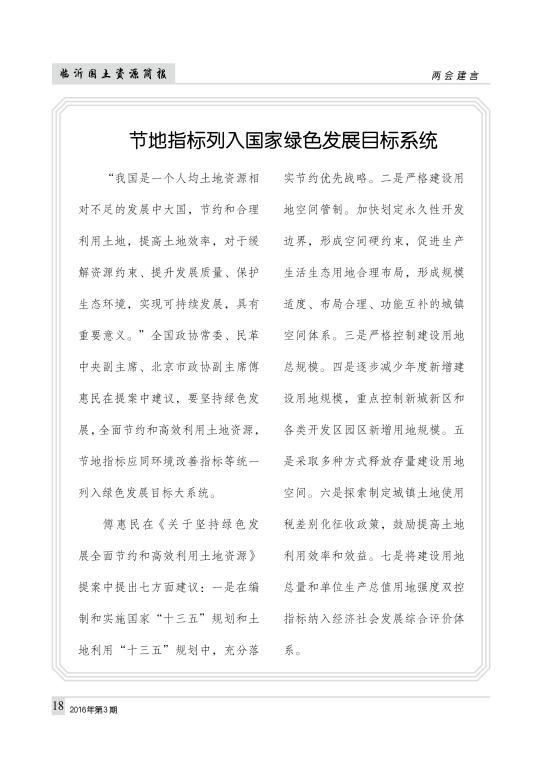 临沂国土资源简报

两会建言

节地指标列入国家绿色发展目标系统

“我国是一个人均土地资源相对不足的发展中大国，节约和合理利用土地，提高土地效率，对于缓解资源约束、提升发展质量、保护生态环境，实现可持续发展，具有重要意义。”全国政协常委、民革中央副主席、北京市政协副主席傅惠民在提案中建议，要坚持绿色发展，全面节约和高效利用土地资源，节地指标应同环境改善指标等统一列入绿色发展目标大系统。

傅惠民在《关于坚持绿色发展全面节约和高效利用土地资源》提案中提出七方面建议：一是在编制和实施国家“十三五”规划和土地利用“十三五”规划中，充分落实节约优先战略。二是严格建设用地空间管制。加快划定永久性开发边界，形成空间硬约束，促进生产生活生态用地合理布局，形成规模适度、布局合理、功能互补的城镇空间体系。三是严格控制建设用地总规模。四是逐步减少年度新增建设用地规模，重点控制新城新区和各类开发区园区新增用地规模。五是采取多种方式释放存量建设用地空间。六是探索制定城镇土地使用税差别化征收政策，鼓励提高土地利用效率和效益。七是将建设用地总量和单位生产总值用地强度双控指标纳入经济社会发展综合评价体系。

18 2016年第3期